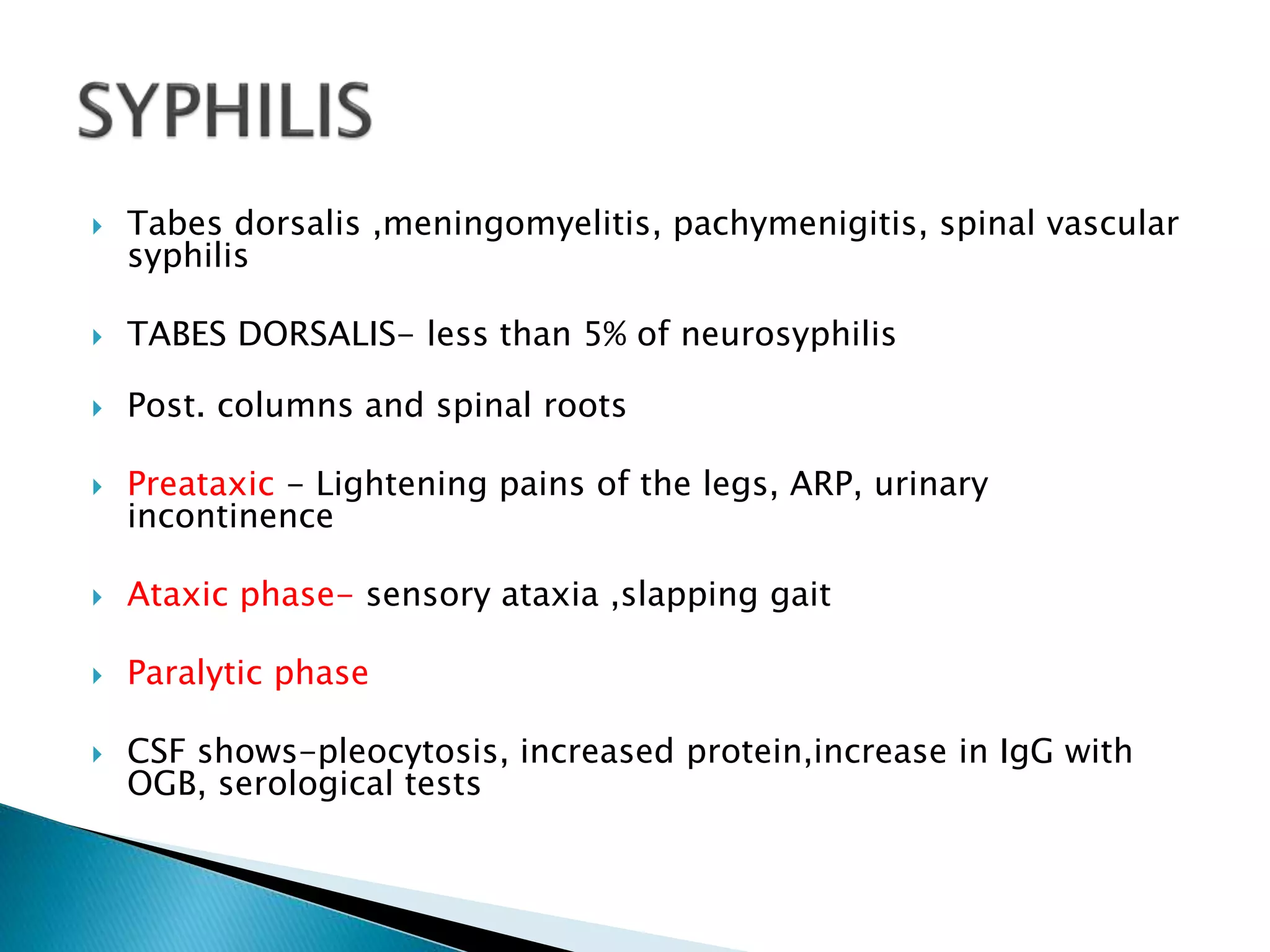 SYPHILIS

Tabes dorsalis ,meningomyelitis, pachymenigitis, spinal vascular syphilis

TABES DORSALIS- less than 5% of neurosyphilis

Post. columns and spinal roots

Preataxic - Lightening pains of the legs, ARP, urinary incontinence

Ataxic phase- sensory ataxia ,slapping gait

Paralytic phase

CSF shows-pleocytosis, increased protein,increase in IgG with OGB, serological tests